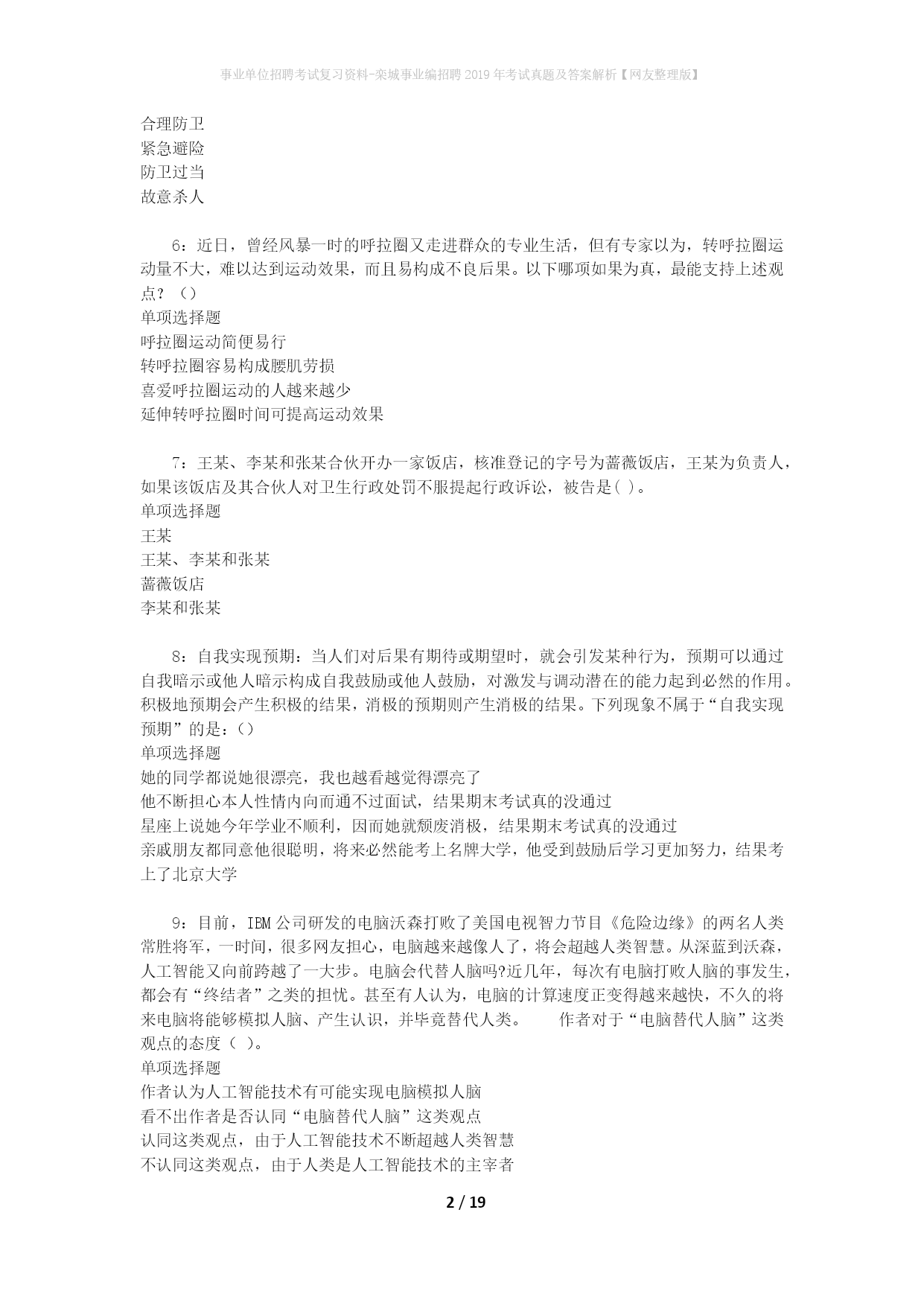 事业单位招聘考试复习资料-栾城事业编招聘2019年考试真题及答案解析【网友整理版】

合理防卫
紧急避险
防卫过当
故意杀人

6：近日，曾经风暴一时的呼拉圈又走进群众的专业生活，但有专家以为，转呼拉圈运动量不大，难以达到运动效果，而且易构成不良后果。以下哪项如果为真，最能支持上述观点？（）
单项选择题
呼拉圈运动简便易行
转呼拉圈容易构成腰肌劳损
喜爱呼拉圈运动的人越来越少
延伸转呼拉圈时间可提高运动效果

7：王某、李某和张某合伙开办一家饭店，核准登记的字号为蔷薇饭店，王某为负责人，如果该饭店及其合伙人对卫生行政处罚不服提起行政诉讼，被告是( )。
单项选择题
王某
王某、李某和张某
蔷薇饭店
李某和张某

8：自我实现预期：当人们对后果有期待或期望时，就会引发某种行为，预期可以通过自我暗示或他人暗示构成自我鼓励或他人鼓励，对激发与调动潜在的能力起到必然的作用。积极地预期会产生积极的结果，消极的预期则产生消极的结果。下列现象不属于“自我实现预期”的是：()
单项选择题
她的同学都说她很漂亮，我也越看越觉得漂亮了
他不断担心本人性情内向而通不过面试，结果期末考试真的没通过
星座上说她今年学业不顺利，因而她就颓废消极，结果期末考试真的没通过
亲戚朋友都同意他很聪明，将来必然能考上名牌大学，他受到鼓励后学习更加努力，结果考上了北京大学

9：目前，IBM公司研发的电脑沃森打败了美国电视智力节目《危险边缘》的两名人类常胜将军，一时间，很多网友担心，电脑越来越像人了，将会超越人类智慧。从深蓝到沃森，人工智能又向前跨越了一大步。电脑会代替人脑吗?近几年，每次有电脑打败人脑的事发生，都会有“终结者”之类的担忧。甚至有人认为，电脑的计算速度正变得越来越快，不久的将来电脑将能够模拟人脑、产生认识，并毕竟替代人类。　　作者对于“电脑替代人脑”这类观点的态度（ ）。
单项选择题
作者认为人工智能技术有可能实现电脑模拟人脑
看不出作者是否认同“电脑替代人脑”这类观点
认同这类观点，由于人工智能技术不断超越人类智慧
不认同这类观点，由于人类是人工智能技术的主宰者

2 / 19